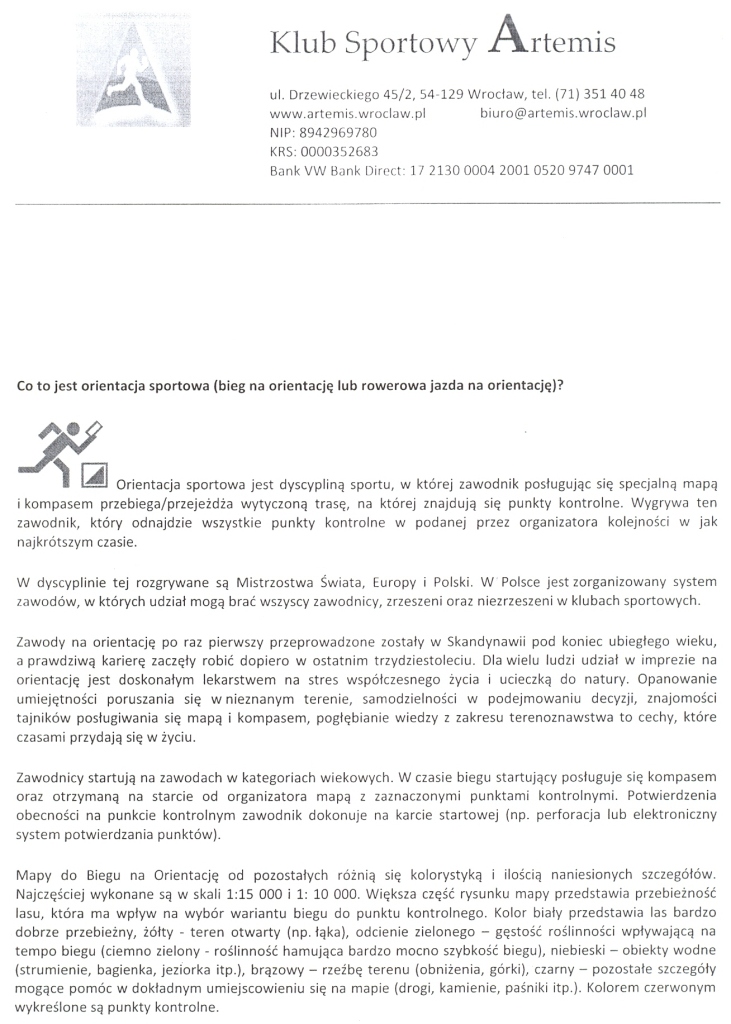 Klub Sportowy Artemis

ul. Drzewieckiego 45/2, 54-129 Wrocław, tel. (71) 351 40 48
www.artemis.wroclaw.pl biuro@artemis.wroclaw.pl
NIP: 8942969780
KRS: 0000352683
Bank VW Bank Direct: 17 2130 0004 2001 0520 9747 0001

Co to jest orientacja sportowa (bieg na orientację lub rowerowa jazda na orientację)?

Orientacja sportowa jest dyscypliną sportu, w której zawodnik posługując się specjalną mapą i kompasem przebiega/przejeżdża wytyczoną trasę, na której znajdują się punkty kontrolne. Wygrywa ten zawodnik, który odnajdzie wszystkie punkty kontrolne w podanej przez organizatora kolejności w jak najkrótszym czasie.

W dyscyplinie tej rozgrywane są Mistrzostwa Świata, Europy i Polski. W Polsce jest zorganizowany system zawodów, w których udział mogą brać wszyscy zawodnicy, zrzeszeni oraz niezrzeszeni w klubach sportowych.

Zawody na orientację po raz pierwszy przeprowadzone zostały w Skandynawii pod koniec ubiegłego wieku, a prawdziwą karierę zaczęły robić dopiero w ostatnim trzydziestoleciu. Dla wielu ludzi udział w imprezie na orientację jest doskonałym lekarstwem na stres współczesnego życia i ucieczką do natury. Opanowanie umiejętności poruszania się w nieznanym terenie, samodzielności w podejmowaniu decyzji, znajomości tajników posługiwania się mapą i kompasem, pogłębianie wiedzy z zakresu terenoznawstwa to cechy, które czasami przydają się w życiu.

Zawodnicy startują na zawodach w kategoriach wiekowych. W czasie biegu startujący posługuje się kompasem oraz otrzymaną na starcie od organizatora mapą z zaznaczonymi punktami kontrolnymi. Potwierdzenia obecności na punkcie kontrolnym zawodnik dokonuje na karcie startowej (np. perforacja lub elektroniczny system potwierdzania punktów).

Mapy do Biegu na Orientację od pozostałych różnią się kolorystyką i ilością naniesionych szczegółów. Najczęściej wykonane są w skali 1:15 000 i 1: 10 000. Większa część rysunku mapy przedstawia przebieżność lasu, która ma wpływ na wybór wariantu biegu do punktu kontrolnego. Kolor biały przedstawia las bardzo dobrze przebieżny, żółty - teren otwarty (np. łąka), odcienie zielonego – gęstość roślinności wpływającą na tempo biegu (ciemno zielony - roślinność hamująca bardzo mocno szybkość biegu), niebieski – obiekty wodne (strumienie, bagienka, jeziorka itp.), brązowy – rzeźbę terenu (obniżenia, górki), czarny – pozostałe szczegóły mogące pomóc w dokładnym umiejscowieniu się na mapie (drogi, kamienie, paśniki itp.). Kolorem czerwonym wykreślone są punkty kontrolne.